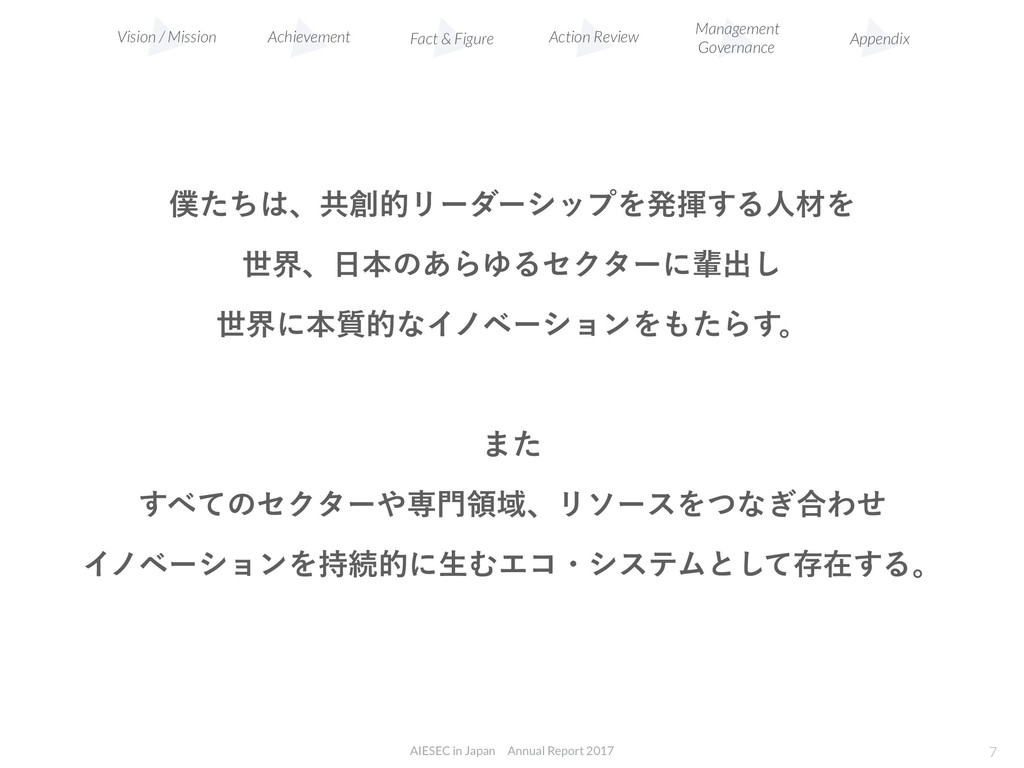 Vision / Mission Achievement Fact & Figure Action Review Management Governance Appendix

僕たちは、共創的リーダーシップを発揮する人材を

世界、日本のあらゆるセクターに輩出し

世界に本質的なイノベーションをもたらす。

また

すべてのセクターや専門領域、リソースをつなぎ合わせ

イノベーションを持続的に生むエコ・システムとして存在する。

AIESEC in Japan Annual Report 2017

7